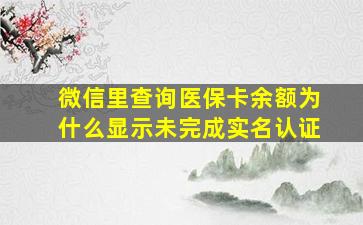 微信里查询医保卡余额为什么显示未完成实名认证